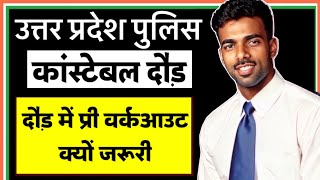 उत्तर प्रदेश पुलिस
कांस्टेबल दौड़

दौड़ में प्री वर्कआउट क्यों जरूरी